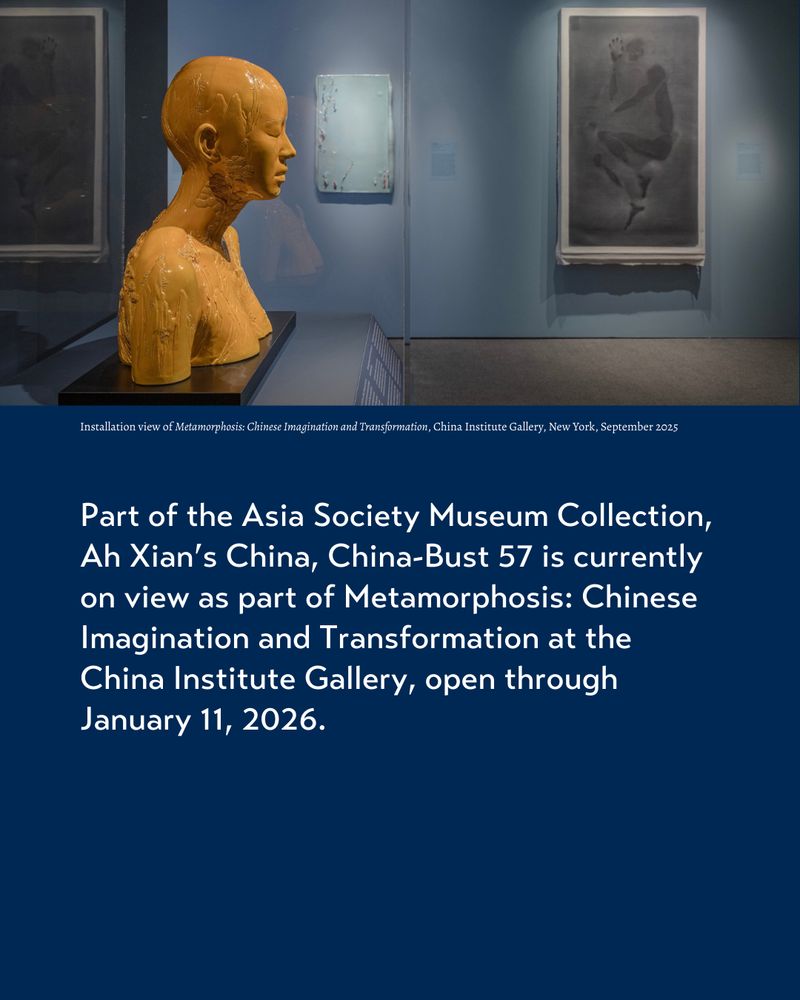 Installation view of Metamorphosis: Chinese Imagination and Transformation, China Institute Gallery, New York, September 2025

Part of the Asia Society Museum Collection, Ah Xian's China, China-Bust 57 is currently on view as part of Metamorphosis: Chinese Imagination and Transformation at the China Institute Gallery, open through January 11, 2026.